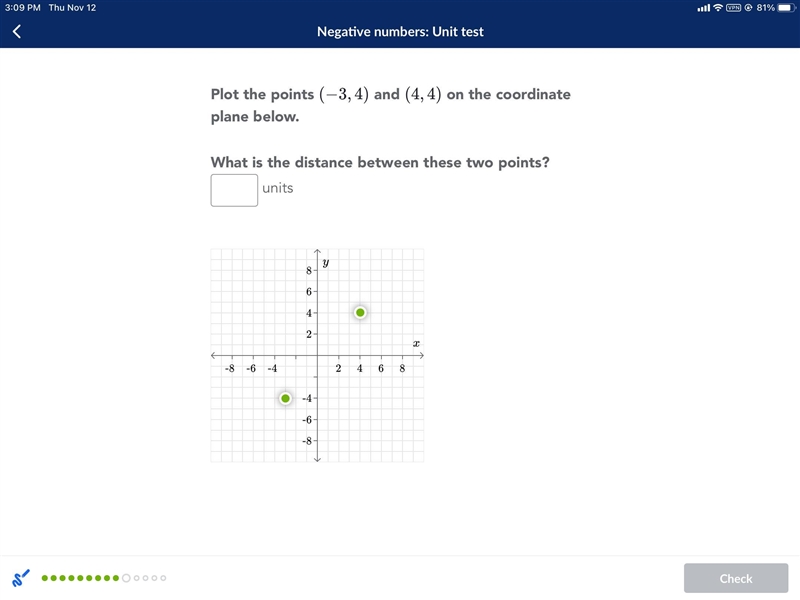 3:09 PM Thu Nov 12

VPN 81%

Negative numbers: Unit test

Plot the points $(-3, 4)$ and $(4, 4)$ on the coordinate plane below.

What is the distance between these two points?

units

$y$

8

6

4

2

$x$

-8 -6 -4 2 4 6 8

-4

-6

-8

Check